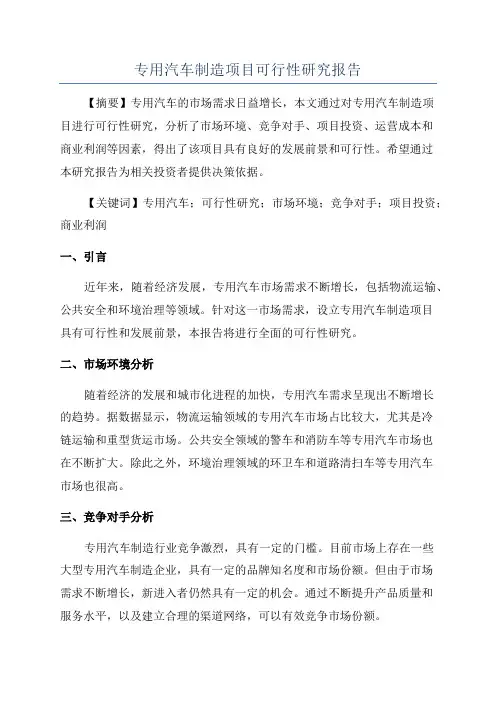 专用汽车制造项目可行性研究报告

【摘要】专用汽车的市场需求日益增长，本文通过对专用汽车制造项目进行可行性研究，分析了市场环境、竞争对手、项目投资、运营成本和商业利润等因素，得出了该项目具有良好的发展前景和可行性。希望通过本研究报告为相关投资者提供决策依据。

【关键词】专用汽车；可行性研究；市场环境；竞争对手；项目投资；商业利润

一、引言

近年来，随着经济发展，专用汽车市场需求不断增长，包括物流运输、公共安全和环境治理等领域。针对这一市场需求，设立专用汽车制造项目具有可行性和发展前景，本报告将进行全面的可行性研究。

二、市场环境分析

随着经济的发展和城市化进程的加快，专用汽车需求呈现出不断增长的趋势。据数据显示，物流运输领域的专用汽车市场占比较大，尤其是冷链运输和重型货运市场。公共安全领域的警车和消防车等专用汽车市场也在不断扩大。除此之外，环境治理领域的环卫车和道路清扫车等专用汽车市场也很高。

三、竞争对手分析

专用汽车制造行业竞争激烈，具有一定的门槛。目前市场上存在一些大型专用汽车制造企业，具有一定的品牌知名度和市场份额。但由于市场需求不断增长，新进入者仍然具有一定的机会。通过不断提升产品质量和服务水平，以及建立合理的渠道网络，可以有效竞争市场份额。